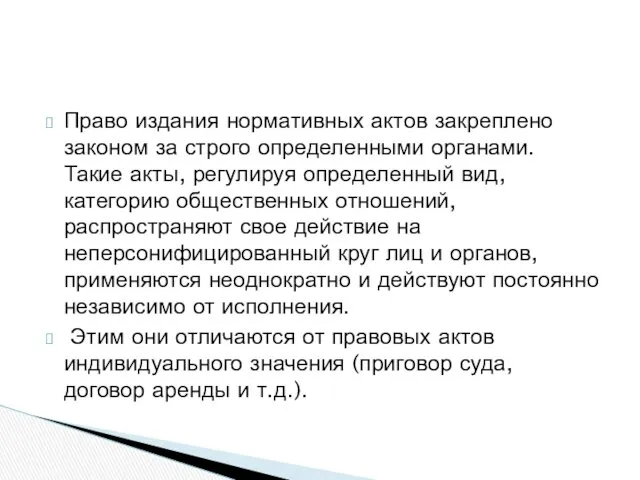 Право издания нормативных актов закреплено законом за строго определенными органами. Такие акты, регулируя определенный вид, категорию общественных отношений, распространяют свое действие на неперсонифицированный круг лиц и органов, применяются неоднократно и действуют постоянно независимо от исполнения.

Этим они отличаются от правовых актов индивидуального значения (приговор суда, договор аренды и т.д.).